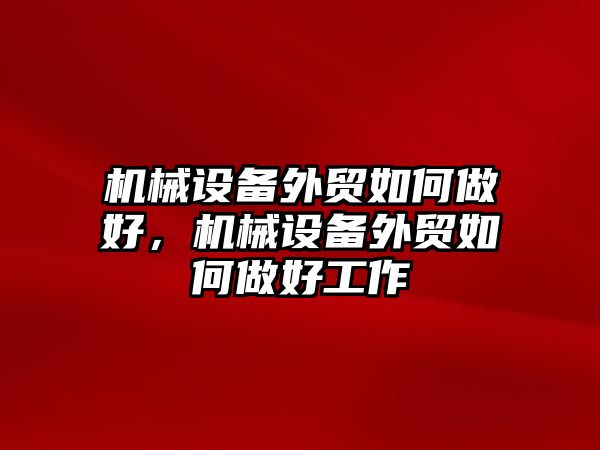 机械设备外贸如何做好，机械设备外贸如何做好工作